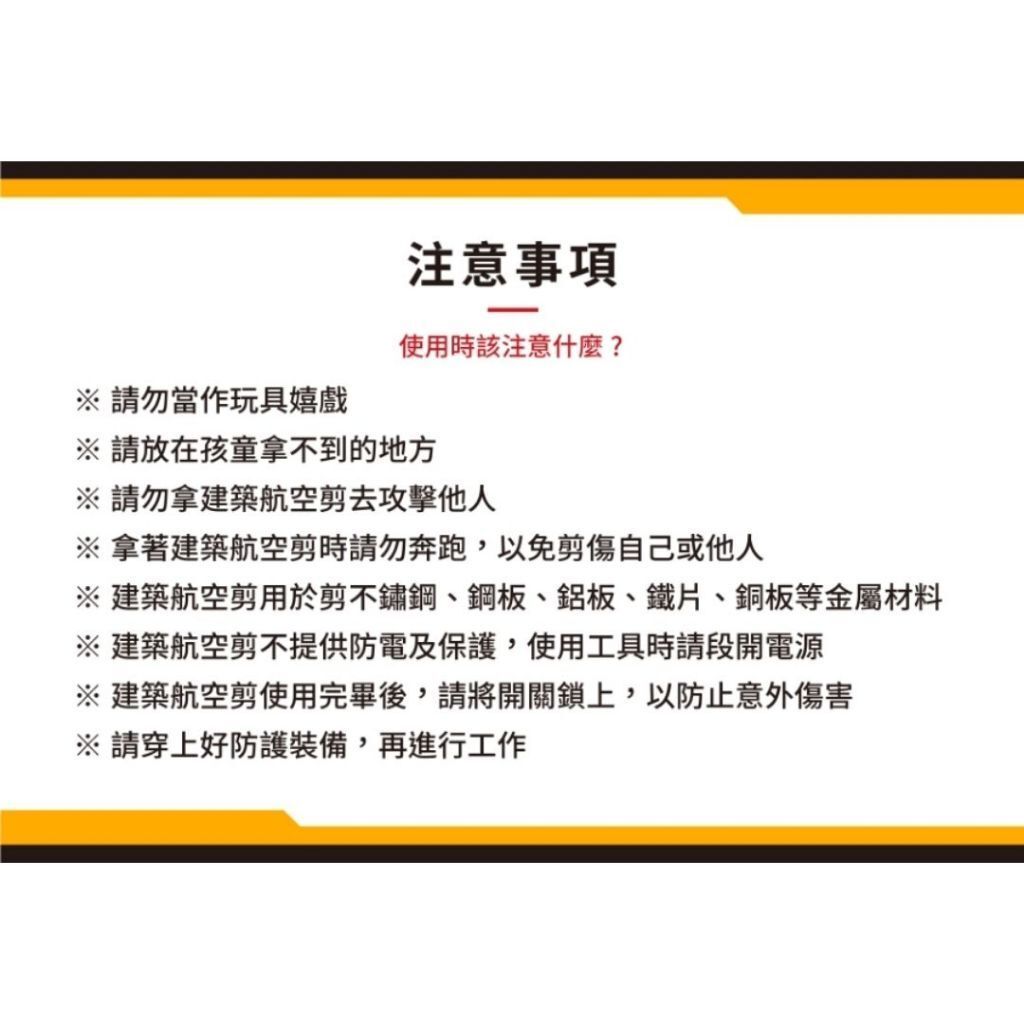 注意事項

使用時該注意什麼？

※ 請勿當作玩具嬉戲
※ 請放在孩童拿不到的地方
※ 請勿拿建築航空剪去攻擊他人
※ 拿著建築航空剪時請勿奔跑，以免剪傷自己或他人
※ 建築航空剪用於剪不鏽鋼、鋼板、鋁板、鐵片、銅板等金屬材料
※ 建築航空剪不提供防電及保護，使用工具時請段開電源
※ 建築航空剪使用完畢後，請將開關鎖上，以防止意外傷害
※ 請穿上好防護裝備，再進行工作